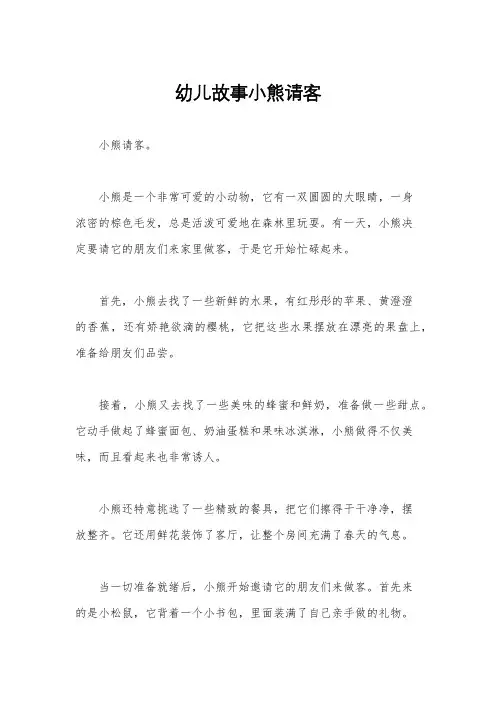 幼儿故事小熊请客

小熊请客。

小熊是一个非常可爱的小动物，它有一双圆圆的大眼睛，一身浓密的棕色毛发，总是活泼可爱地在森林里玩耍。有一天，小熊决定要请它的朋友们来家里做客，于是它开始忙碌起来。

首先，小熊去找了一些新鲜的水果，有红彤彤的苹果、黄澄澄的香蕉，还有娇艳欲滴的樱桃，它把这些水果摆放在漂亮的果盘上，准备给朋友们品尝。

接着，小熊又去找了一些美味的蜂蜜和鲜奶，准备做一些甜点。它动手做起了蜂蜜面包、奶油蛋糕和果味冰淇淋，小熊做得不仅美味，而且看起来也非常诱人。

小熊还特意挑选了一些精致的餐具，把它们擦得干干净净，摆放整齐。它还用鲜花装饰了客厅，让整个房间充满了春天的气息。

当一切准备就绪后，小熊开始邀请它的朋友们来做客。首先来的是小松鼠，它背着一个小书包，里面装满了自己亲手做的礼物。